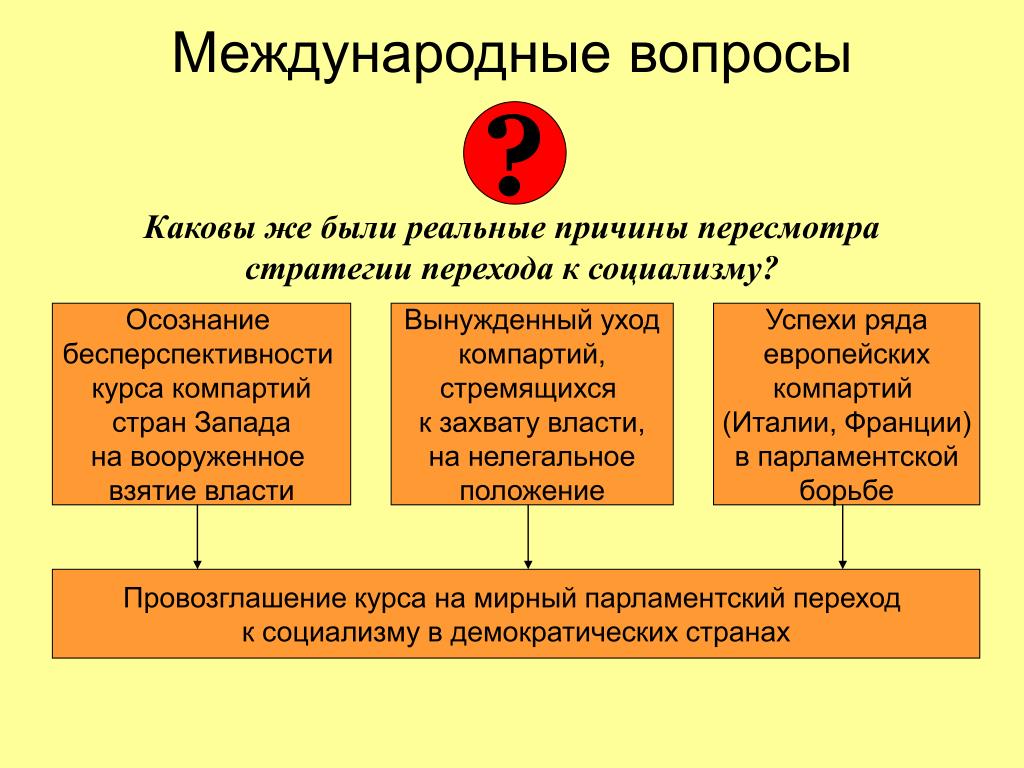 Международные вопросы

?

Каковы же были реальные причины пересмотра стратегии перехода к социализму?

Осознание бесперспективности курса компартий стран Запада на вооруженное взятие власти

Вынужденный уход компартий, стремящихся к захвату власти, на нелегальное положение

Успехи ряда европейских компартий (Италии, Франции) в парламентской борьбе

Провозглашение курса на мирный парламентский переход к социализму в демократических странах